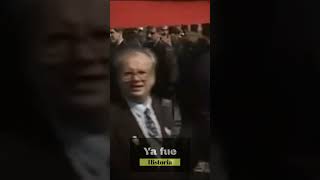 Ya fue
Historia